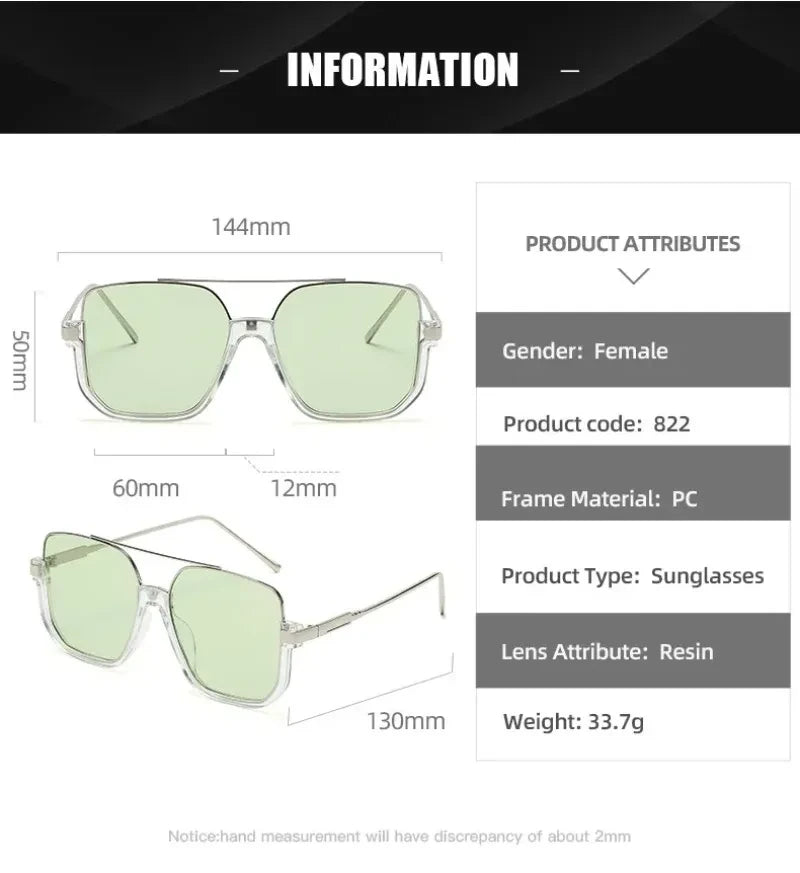 - INFORMATION -

144mm

50mm

60mm

12mm

130mm

PRODUCT ATTRIBUTES

Gender: Female

Product code: 822

Frame Material: PC

Product Type: Sunglasses

Lens Attribute: Resin

Weight: 33.7g

Notice:hand measurement will have discrepancy of about 2mm